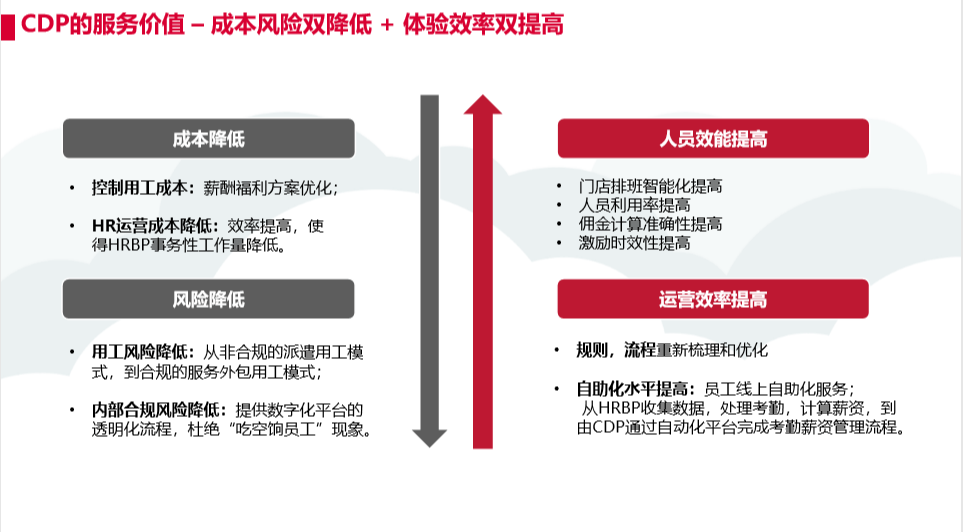 CDP的服务价值 – 成本风险双降低 + 体验效率双提高

成本降低

• 控制用工成本：薪酬福利方案优化；

• HR运营成本降低：效率提高，使得HRBP事务性工作量降低。

风险降低

• 用工风险降低：从非合规的派遣用工模式，到合规的服务外包用工模式；

• 内部合规风险降低：提供数字化平台的透明化流程，杜绝“吃空饷员工”现象。

人员效能提高

• 门店排班智能化提高
• 人员利用率提高
• 佣金计算准确性提高
• 激励时效性提高

运营效率提高

• 规则，流程重新梳理和优化

• 自助化水平提高：员工线上自助化服务；从HRBP收集数据，处理考勤，计算薪资，到由CDP通过自动化平台完成考勤薪资管理流程。